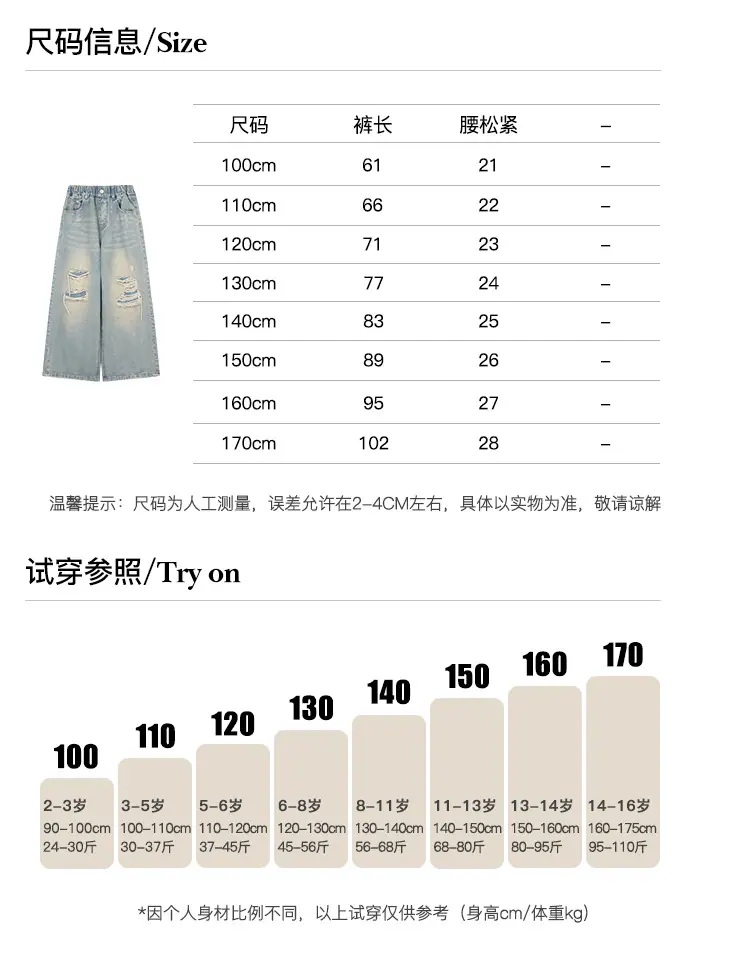 尺码信息/Size

| 尺码 | 裤长 | 腰松紧 | – |
|---|---|---|---|
| 100cm | 61 | 21 | – |
| 110cm | 66 | 22 | – |
| 120cm | 71 | 23 | – |
| 130cm | 77 | 24 | – |
| 140cm | 83 | 25 | – |
| 150cm | 89 | 26 | – |
| 160cm | 95 | 27 | – |
| 170cm | 102 | 28 | – |

温馨提示：尺码为人工测量，误差允许在2-4CM左右，具体以实物为准，敬请谅解

试穿参照/Try on

100
2-3岁
90-100cm
24-30斤

110
3-5岁
100-110cm
30-37斤

120
5-6岁
110-120cm
37-45斤

130
6-8岁
120-130cm
45-56斤

140
8-11岁
130-140cm
56-68斤

150
11-13岁
140-150cm
68-80斤

160
13-14岁
150-160cm
80-95斤

170
14-16岁
160-175cm
95-110斤

*因个人身材比例不同，以上试穿仅供参考（身高cm/体重kg）